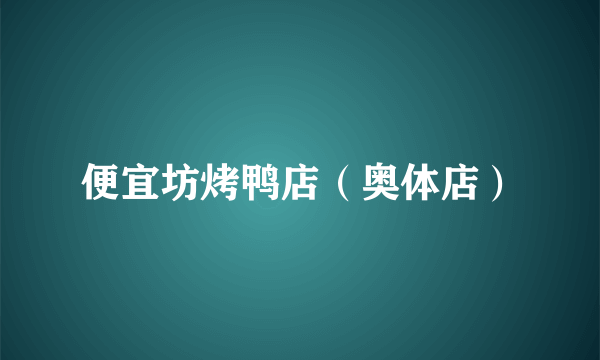 便宜坊烤鸭店（奥体店）